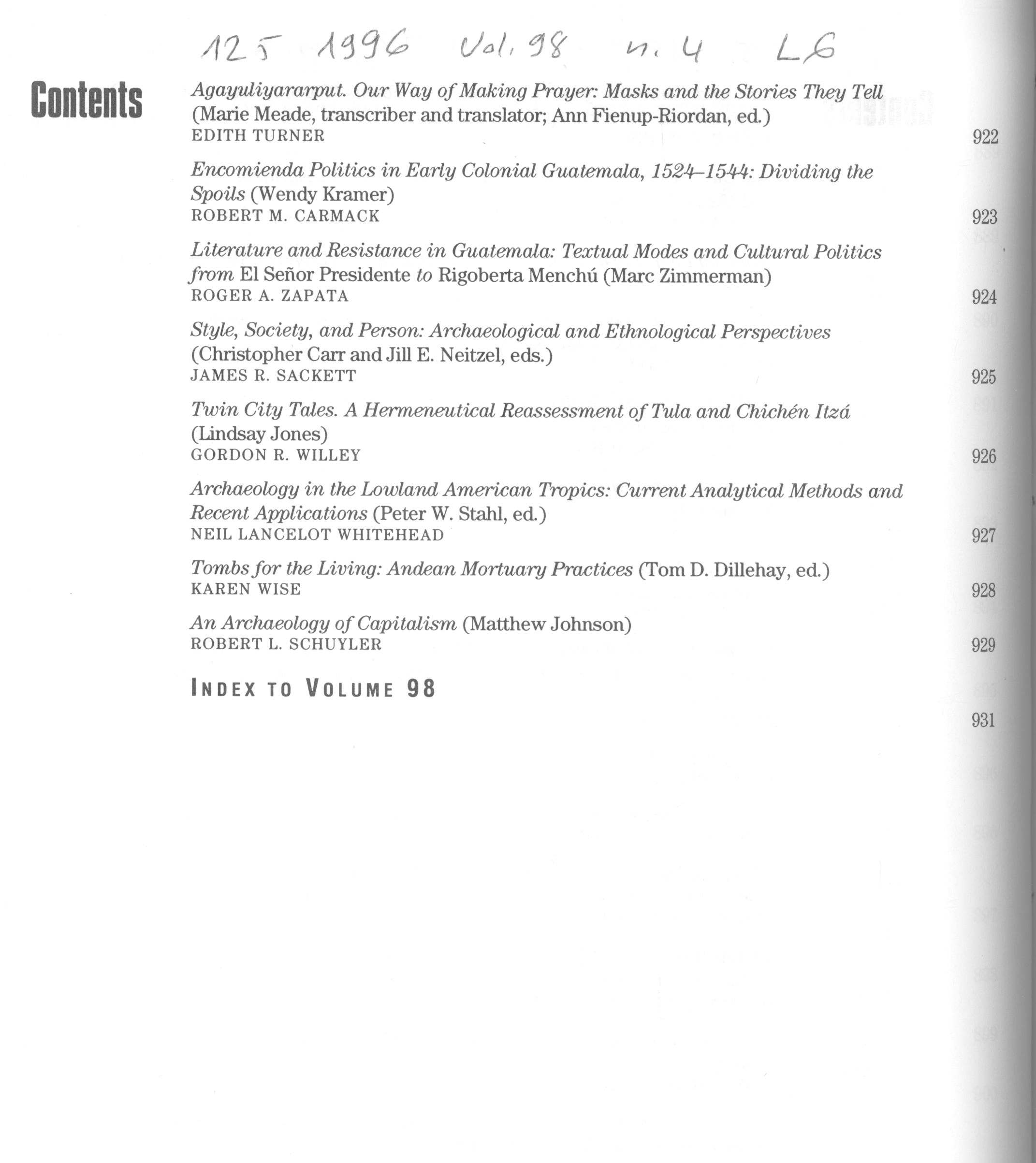 125 1996 Vol. 98 n. 4 LG

Contents

Agayuliyararput. Our Way of Making Prayer: Masks and the Stories They Tell (Marie Meade, transcriber and translator; Ann Fienup-Riordan, ed.)
EDITH TURNER 922

Encomienda Politics in Early Colonial Guatemala, 1524–1544: Dividing the Spoils (Wendy Kramer)
ROBERT M. CARMACK 923

Literature and Resistance in Guatemala: Textual Modes and Cultural Politics from El Señor Presidente to Rigoberta Menchú (Marc Zimmerman)
ROGER A. ZAPATA 924

Style, Society, and Person: Archaeological and Ethnological Perspectives (Christopher Carr and Jill E. Neitzel, eds.)
JAMES R. SACKETT 925

Twin City Tales. A Hermeneutical Reassessment of Tula and Chichén Itzá (Lindsay Jones)
GORDON R. WILLEY 926

Archaeology in the Lowland American Tropics: Current Analytical Methods and Recent Applications (Peter W. Stahl, ed.)
NEIL LANCELOT WHITEHEAD 927

Tombs for the Living: Andean Mortuary Practices (Tom D. Dillehay, ed.)
KAREN WISE 928

An Archaeology of Capitalism (Matthew Johnson)
ROBERT L. SCHUYLER 929

INDEX TO VOLUME 98 931